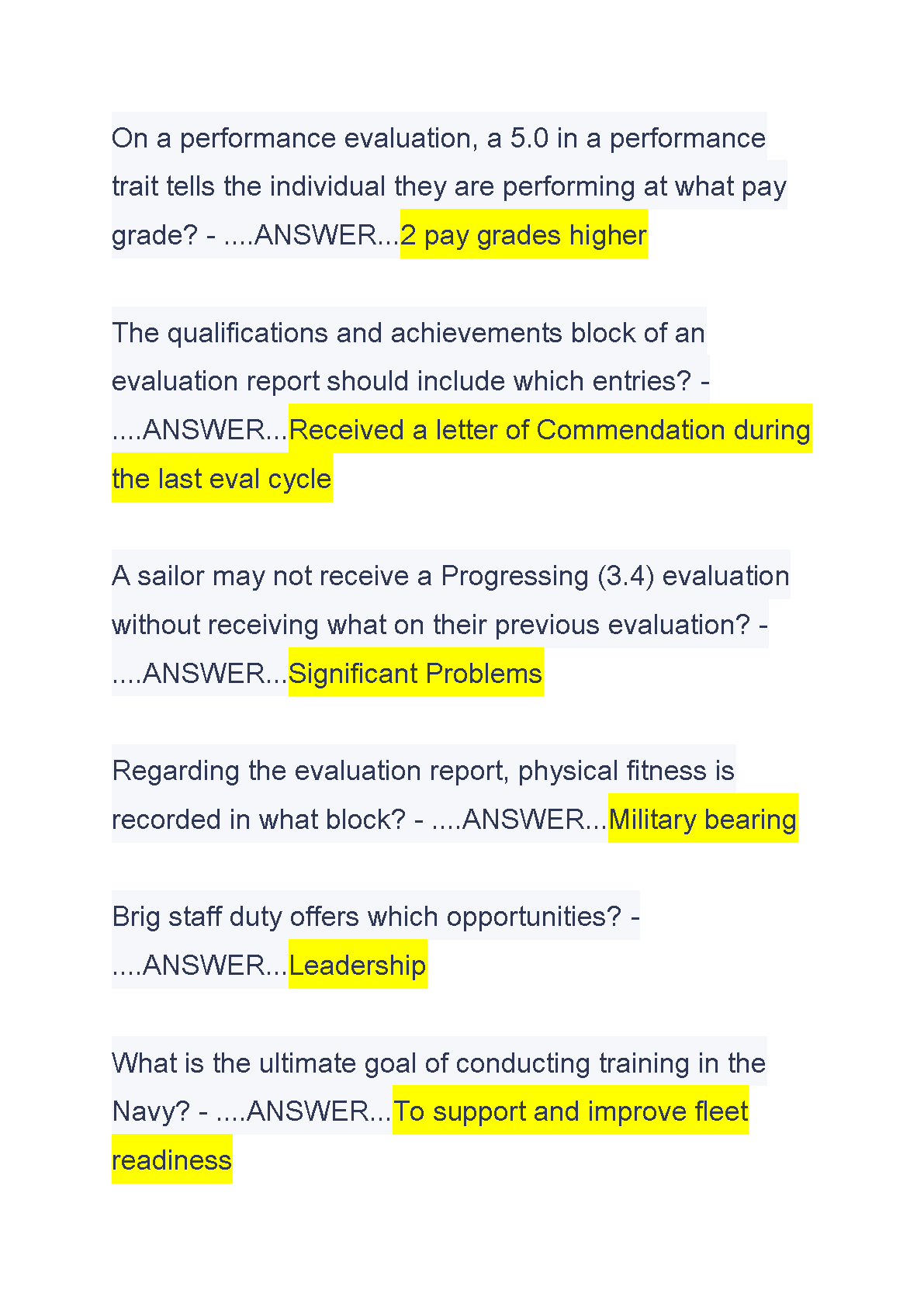 On a performance evaluation, a 5.0 in a performance trait tells the individual they are performing at what pay grade? - ....ANSWER...2 pay grades higher

The qualifications and achievements block of an evaluation report should include which entries? - ....ANSWER...Received a letter of Commendation during the last eval cycle

A sailor may not receive a Progressing (3.4) evaluation without receiving what on their previous evaluation? - ....ANSWER...Significant Problems

Regarding the evaluation report, physical fitness is recorded in what block? - ....ANSWER...Military bearing

Brig staff duty offers which opportunities? - ....ANSWER...Leadership

What is the ultimate goal of conducting training in the Navy? - ....ANSWER...To support and improve fleet readiness